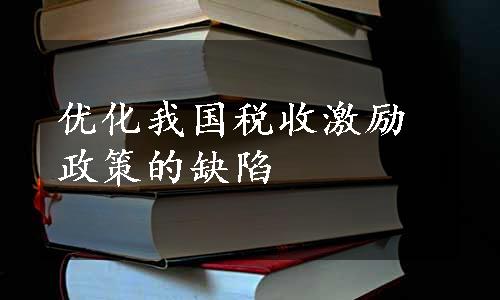 优化我国税收激励政策的缺陷